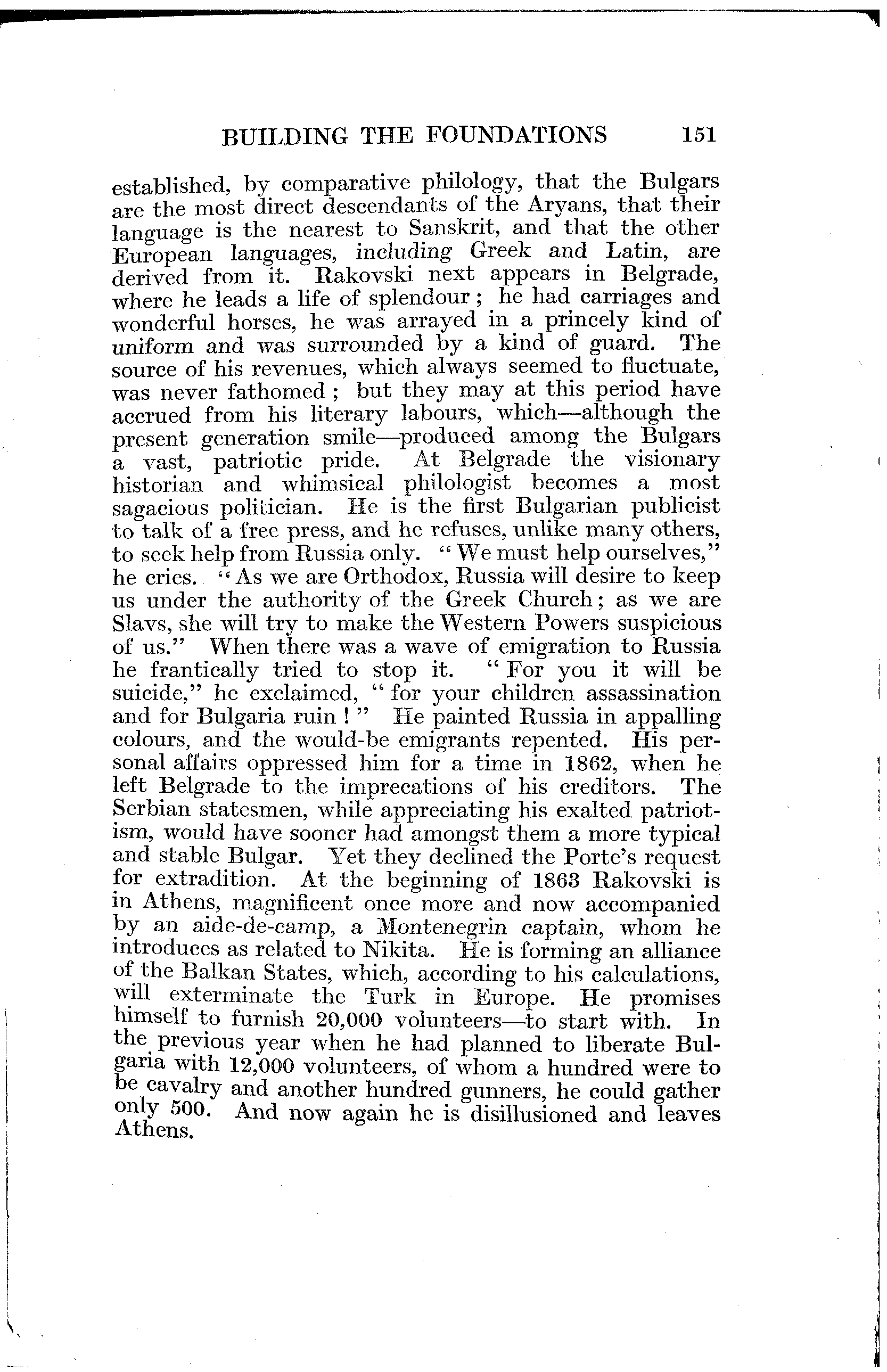 BUILDING THE FOUNDATIONS 151

established, by comparative philology, that the Bulgars are the most direct descendants of the Aryans, that their language is the nearest to Sanskrit, and that the other European languages, including Greek and Latin, are derived from it. Rakovski next appears in Belgrade, where he leads a life of splendour; he had carriages and wonderful horses, he was arrayed in a princely kind of uniform and was surrounded by a kind of guard. The source of his revenues, which always seemed to fluctuate, was never fathomed; but they may at this period have accrued from his literary labours, which—although the present generation smile—produced among the Bulgars a vast, patriotic pride. At Belgrade the visionary historian and whimsical philologist becomes a most sagacious politician. He is the first Bulgarian publicist to talk of a free press, and he refuses, unlike many others, to seek help from Russia only. "We must help ourselves," he cries. "As we are Orthodox, Russia will desire to keep us under the authority of the Greek Church; as we are Slavs, she will try to make the Western Powers suspicious of us." When there was a wave of emigration to Russia he frantically tried to stop it. "For you it will be suicide," he exclaimed, "for your children assassination and for Bulgaria ruin!" He painted Russia in appalling colours, and the would-be emigrants repented. His personal affairs oppressed him for a time in 1862, when he left Belgrade to the imprecations of his creditors. The Serbian statesmen, while appreciating his exalted patriotism, would have sooner had amongst them a more typical and stable Bulgar. Yet they declined the Porte's request for extradition. At the beginning of 1863 Rakovski is in Athens, magnificent once more and now accompanied by an aide-de-camp, a Montenegrin captain, whom he introduces as related to Nikita. He is forming an alliance of the Balkan States, which, according to his calculations, will exterminate the Turk in Europe. He promises himself to furnish 20,000 volunteers—to start with. In the previous year when he had planned to liberate Bulgaria with 12,000 volunteers, of whom a hundred were to be cavalry and another hundred gunners, he could gather only 500. And now again he is disillusioned and leaves Athens.